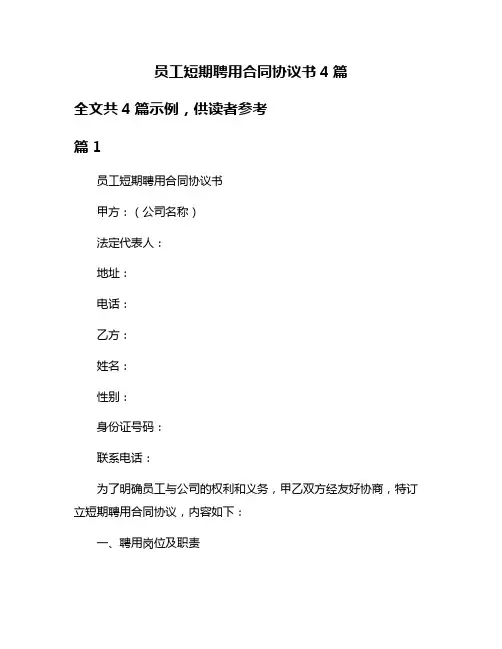 员工短期聘用合同协议书 4 篇

全文共 4 篇示例，供读者参考

篇 1

员工短期聘用合同协议书

甲方：（公司名称）

法定代表人：

地址：

电话：

乙方：

姓名：

性别：

身份证号码：

联系电话：

为了明确员工与公司的权利和义务，甲乙双方经友好协商，特订立短期聘用合同协议，内容如下：

一、聘用岗位及职责